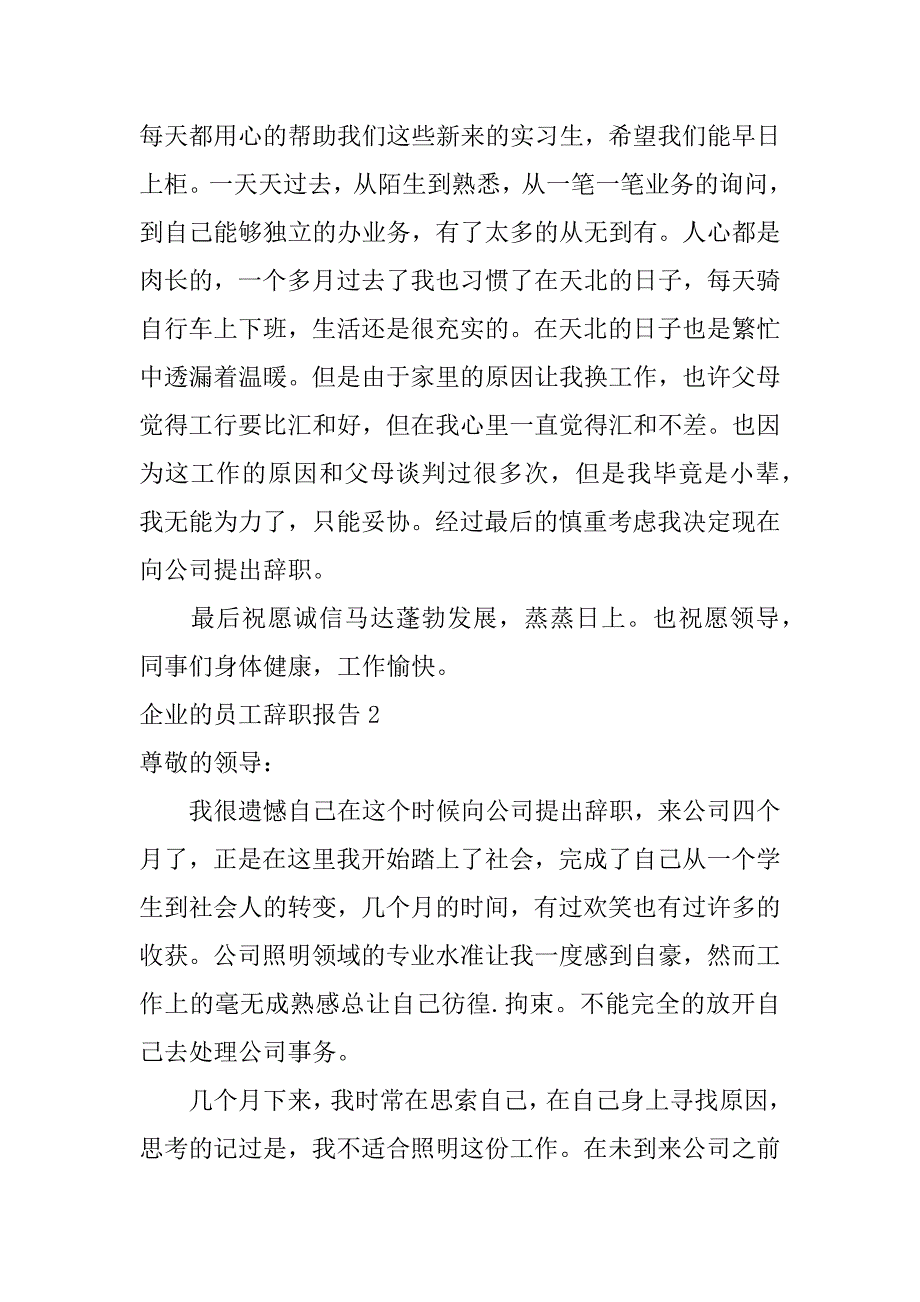 每天都用心的帮助我们这些新来的实习生，希望我们能早日上柜。一天天过去，从陌生到熟悉，从一笔一笔业务的询问，到自己能够独立的办业务，有了太多的从无到有。人心都是肉长的，一个多月过去了我也习惯了在天北的日子，每天骑自行车上下班，生活还是很充实的。在天北的日子也是繁忙中透漏着温暖。但是由于家里的原因让我换工作，也许父母觉得工行要比汇和好，但在我心里一直觉得汇和不差。也因为这工作的原因和父母谈判过很多次，但是我毕竟是小辈，我无能为力了，只能妥协。经过最后的慎重考虑我决定现在向公司提出辞职。

最后祝愿诚信马达蓬勃发展，蒸蒸日上。也祝愿领导，同事们身体健康，工作愉快。

企业的员工辞职报告 2

尊敬的领导：

我很遗憾自己在这个时候向公司提出辞职，来公司四个月了，正是在这里我开始踏上了社会，完成了自己从一个学生到社会人的转变，几个月的时间，有过欢笑也有过许多的收获。公司照明领域的专业水准让我一度感到自豪，然而工作上的毫无成熟感总让自己彷徨.拘束。不能完全的放开自己去处理公司事务。

几个月下来，我时常在思索自己，在自己身上寻找原因，思考的记过是，我不适合照明这份工作。在未到来公司之前